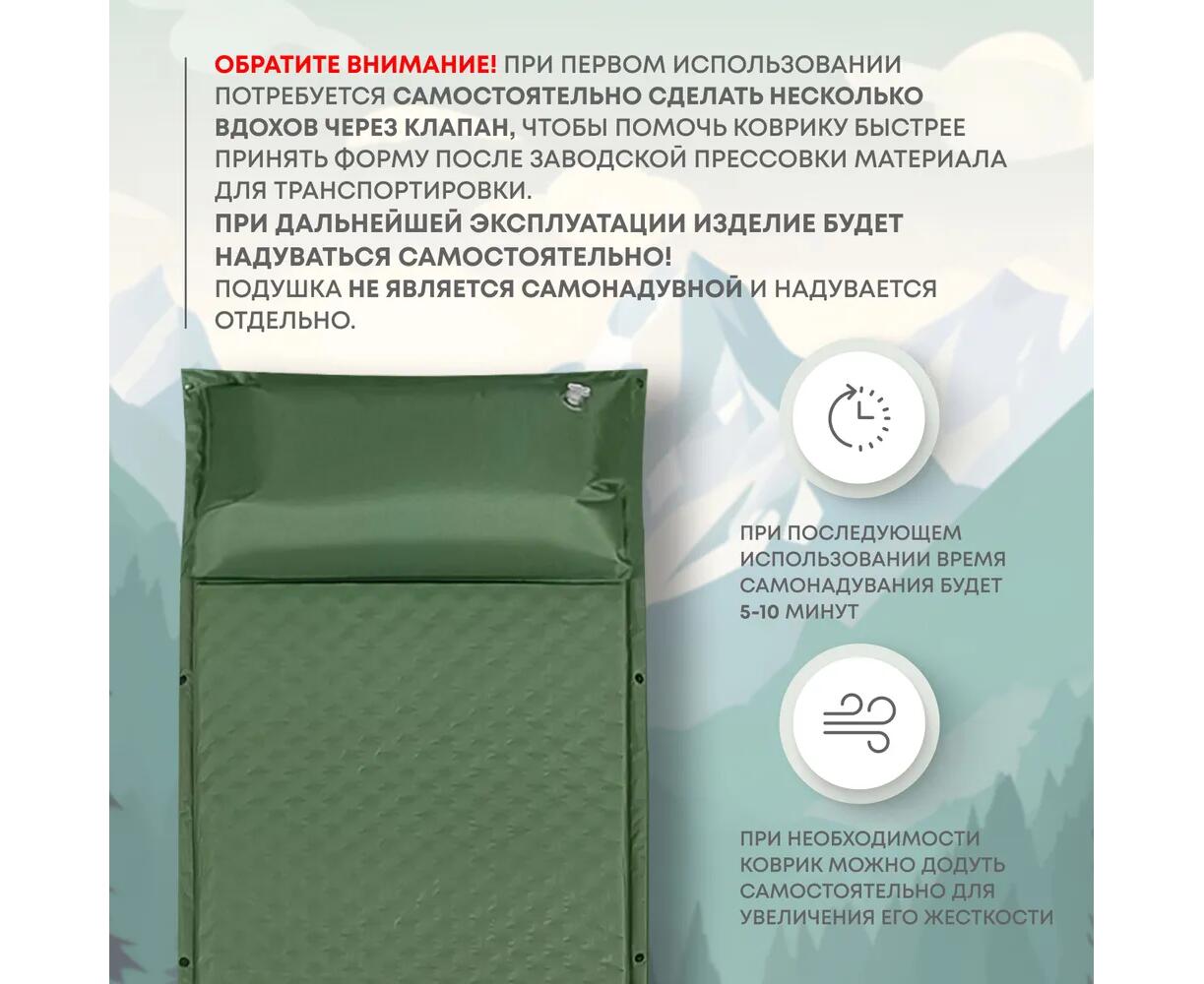 ОБРАТИТЕ ВНИМАНИЕ! ПРИ ПЕРВОМ ИСПОЛЬЗОВАНИИ ПОТРЕБУЕТСЯ САМОСТОЯТЕЛЬНО СДЕЛАТЬ НЕСКОЛЬКО ВДОХОВ ЧЕРЕЗ КЛАПАН, ЧТОБЫ ПОМОЧЬ КОВРИКУ БЫСТРЕЕ ПРИНЯТЬ ФОРМУ ПОСЛЕ ЗАВОДСКОЙ ПРЕССОВКИ МАТЕРИАЛА ДЛЯ ТРАНСПОРТИРОВКИ.
ПРИ ДАЛЬНЕЙШЕЙ ЭКСПЛУАТАЦИИ ИЗДЕЛИЕ БУДЕТ НАДУВАТЬСЯ САМОСТОЯТЕЛЬНО!
ПОДУШКА НЕ ЯВЛЯЕТСЯ САМОНАДУВНОЙ И НАДУВАЕТСЯ ОТДЕЛЬНО.

ПРИ ПОСЛЕДУЮЩЕМ ИСПОЛЬЗОВАНИИ ВРЕМЯ САМОНАДУВАНИЯ БУДЕТ 5-10 МИНУТ

ПРИ НЕОБХОДИМОСТИ КОВРИК МОЖНО ДОДУТЬ САМОСТОЯТЕЛЬНО ДЛЯ УВЕЛИЧЕНИЯ ЕГО ЖЕСТКОСТИ